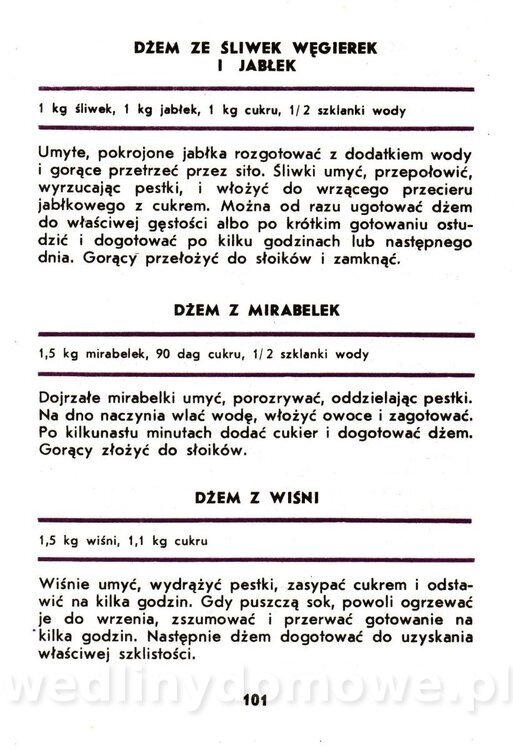 DŻEM ZE ŚLIWEK WĘGIEREK I JABŁEK

1 kg śliwek, 1 kg jabłek, 1 kg cukru, 1/2 szklanki wody

Umyte, pokrojone jabłka rozgotować z dodatkiem wody i gorące przetrzeć przez sito. Śliwki umyć, przepołowić, wyrzucając pestki, i włożyć do wrzącego przecieru jabłkowego z cukrem. Można od razu ugotować dżem do właściwej gęstości albo po krótkim gotowaniu ostudzić i dogotować po kilku godzinach lub następnego dnia. Gorący przełożyć do słoików i zamknąć.

DŻEM Z MIRABELEK

1,5 kg mirabelek, 90 dag cukru, 1/2 szklanki wody

Dojrzałe mirabelki umyć, porozrywać, oddzielając pestki. Na dno naczynia wlać wodę, włożyć owoce i zagotować. Po kilkunastu minutach dodać cukier i dogotować dżem. Gorący złożyć do słoików.

DŻEM Z WIŚNI

1,5 kg wiśni, 1,1 kg cukru

Wiśnie umyć, wydrążyć pestki, zasypać cukrem i odstawić na kilka godzin. Gdy puszczą sok, powoli ogrzewać je do wrzenia, zszumować i przerwać gotowanie na kilka godzin. Następnie dżem dogotować do uzyskania właściwej szklistości.

wedlinydomowe.pl

101